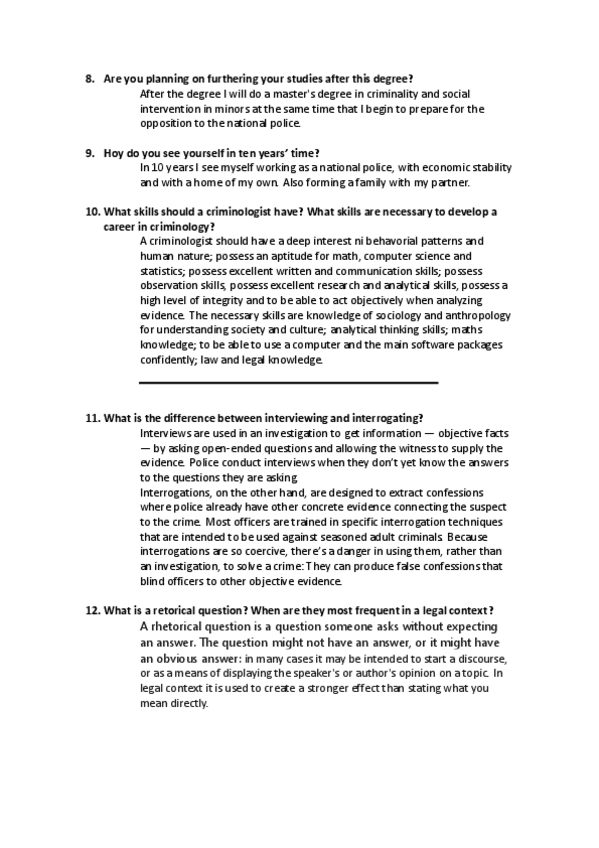 8. Are you planning on furthering your studies after this degree?
After the degree I will do a master's degree in criminality and social intervention in minors at the same time that I begin to prepare for the opposition to the national police.

9. Hoy do you see yourself in ten years' time?
In 10 years I see myself working as a national police, with economic stability and with a home of my own. Also forming a family with my partner.

10. What skills should a criminologist have? What skills are necessary to develop a career in criminology?
A criminologist should have a deep interest ni behavorial patterns and human nature; possess an aptitude for math, computer science and statistics; possess excellent written and communication skills; possess observation skills, possess excellent research and analytical skills, possess a high level of integrity and to be able to act objectively when analyzing evidence. The necessary skills are knowledge of sociology and anthropology for understanding society and culture; analytical thinking skills; maths knowledge; to be able to use a computer and the main software packages confidently; law and legal knowledge.

11. What is the difference between interviewing and interrogating?
Interviews are used in an investigation to get information — objective facts — by asking open-ended questions and allowing the witness to supply the evidence. Police conduct interviews when they don't yet know the answers to the questions they are asking
Interrogations, on the other hand, are designed to extract confessions where police already have other concrete evidence connecting the suspect to the crime. Most officers are trained in specific interrogation techniques that are intended to be used against seasoned adult criminals. Because interrogations are so coercive, there's a danger in using them, rather than an investigation, to solve a crime: They can produce false confessions that blind officers to other objective evidence.

12. What is a retorical question? When are they most frequent in a legal context?
A rhetorical question is a question someone asks without expecting an answer. The question might not have an answer, or it might have an obvious answer: in many cases it may be intended to start a discourse, or as a means of displaying the speaker's or author's opinion on a topic. In legal context it is used to create a stronger effect than stating what you mean directly.